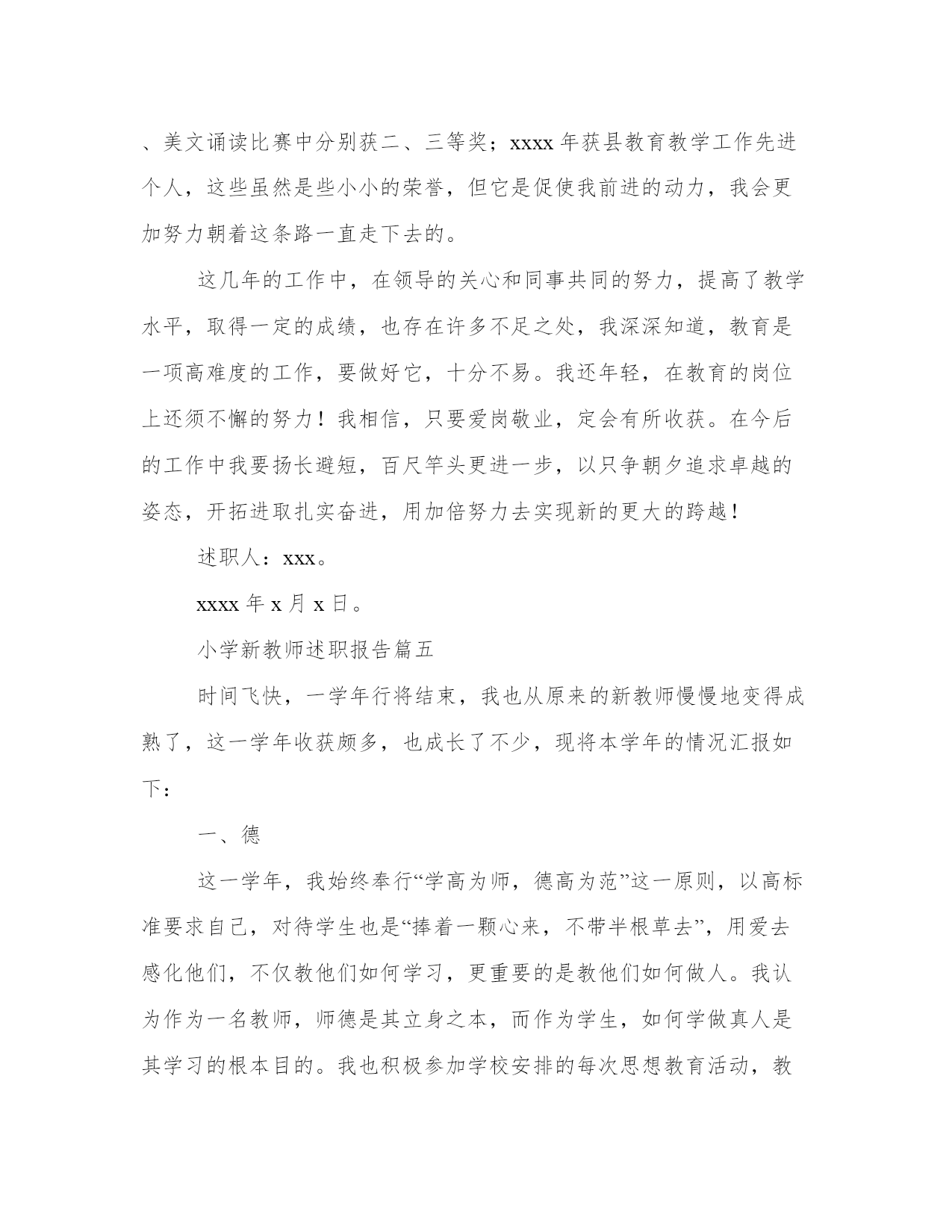 、美文诵读比赛中分别获二、三等奖；xxxx 年获县教育教学工作先进个人，这些虽然是些小小的荣誉，但它是促使我前进的动力，我会更加努力朝着这条路一直走下去的。

这几年的工作中，在领导的关心和同事共同的努力，提高了教学水平，取得一定的成绩，也存在许多不足之处，我深深知道，教育是一项高难度的工作，要做好它，十分不易。我还年轻，在教育的岗位上还须不懈的努力！我相信，只要爱岗敬业，定会有所收获。在今后的工作中我要扬长避短，百尺竿头更进一步，以只争朝夕追求卓越的姿态，开拓进取扎实奋进，用加倍努力去实现新的更大的跨越！

述职人：xxx。

xxxx 年 x 月 x 日。

小学新教师述职报告篇五

时间飞快，一学年行将结束，我也从原来的新教师慢慢地变得成熟了，这一学年收获颇多，也成长了不少，现将本学年的情况汇报如下：

一、德

这一学年，我始终奉行“学高为师，德高为范”这一原则，以高标准要求自己，对待学生也是“捧着一颗心来，不带半根草去”，用爱去感化他们，不仅教他们如何学习，更重要的是教他们如何做人。我认为作为一名教师，师德是其立身之本，而作为学生，如何学做真人是其学习的根本目的。我也积极参加学校安排的每次思想教育活动，教